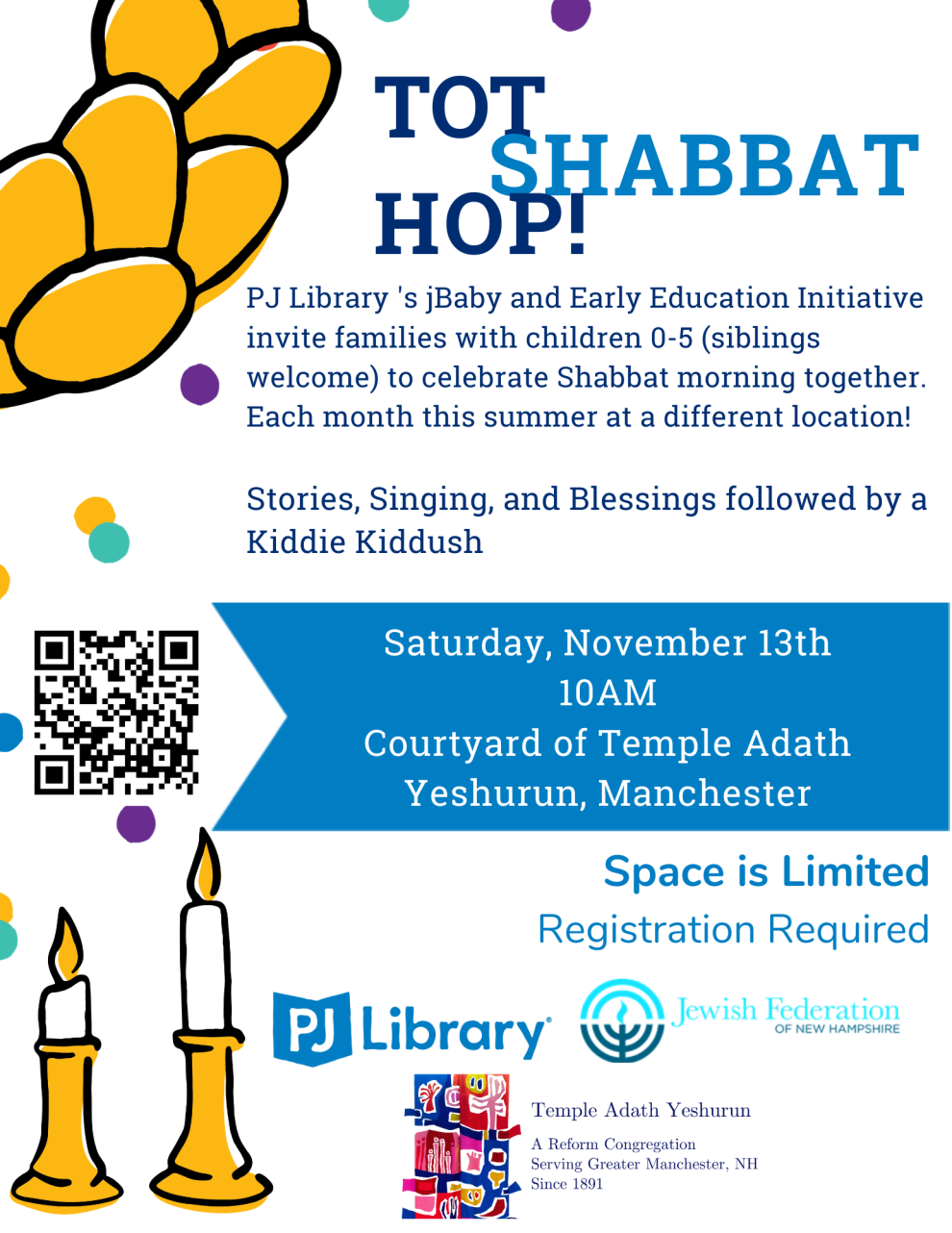 TOT SHABBAT HOP!

PJ Library 's jBaby and Early Education Initiative invite families with children 0-5 (siblings welcome) to celebrate Shabbat morning together. Each month this summer at a different location!

Stories, Singing, and Blessings followed by a Kiddie Kiddush

Saturday, November 13th
10AM
Courtyard of Temple Adath Yeshurun, Manchester

Space is Limited
Registration Required

PJ Library®

Jewish Federation
OF NEW HAMPSHIRE

Temple Adath Yeshurun
A Reform Congregation
Serving Greater Manchester, NH
Since 1891